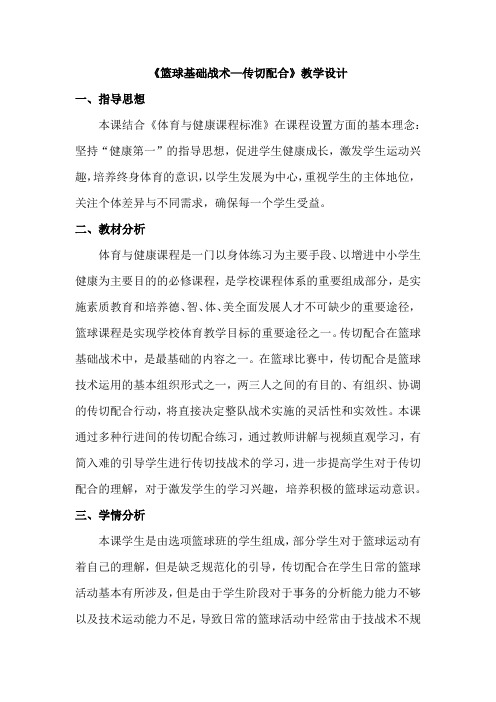 《篮球基础战术—传切配合》教学设计

一、指导思想

本课结合《体育与健康课程标准》在课程设置方面的基本理念：坚持“健康第一”的指导思想，促进学生健康成长，激发学生运动兴趣，培养终身体育的意识，以学生发展为中心，重视学生的主体地位，关注个体差异与不同需求，确保每一个学生受益。

二、教材分析

体育与健康课程是一门以身体练习为主要手段、以增进中小学生健康为主要目的的必修课程，是学校课程体系的重要组成部分，是实施素质教育和培养德、智、体、美全面发展人才不可缺少的重要途径，篮球课程是实现学校体育教学目标的重要途径之一。传切配合在篮球基础战术中，是最基础的内容之一。在篮球比赛中，传切配合是篮球技术运用的基本组织形式之一，两三人之间的有目的、有组织、协调的传切配合行动，将直接决定整队战术实施的灵活性和实效性。本课通过多种行进间的传切配合练习，通过教师讲解与视频直观学习，有简入难的引导学生进行传切技战术的学习，进一步提高学生对于传切配合的理解，对于激发学生的学习兴趣，培养积极的篮球运动意识。

三、学情分析

本课学生是由选项篮球班的学生组成，部分学生对于篮球运动有着自己的理解，但是缺乏规范化的引导，传切配合在学生日常的篮球活动基本有所涉及，但是由于学生阶段对于事务的分析能力能力不够以及技术运动能力不足，导致日常的篮球活动中经常由于技战术不规